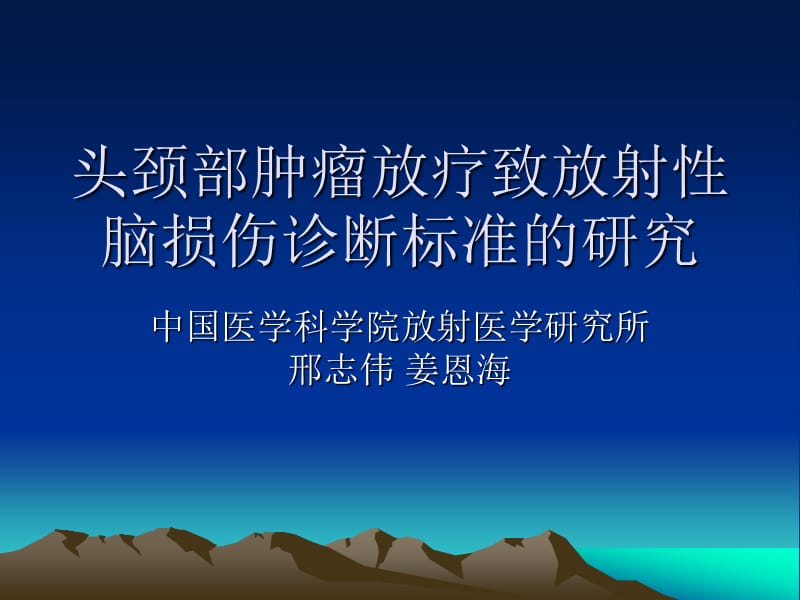 头颈部肿瘤放疗致放射性脑损伤诊断标准的研究

中国医学科学院放射医学研究所
邢志伟 姜恩海